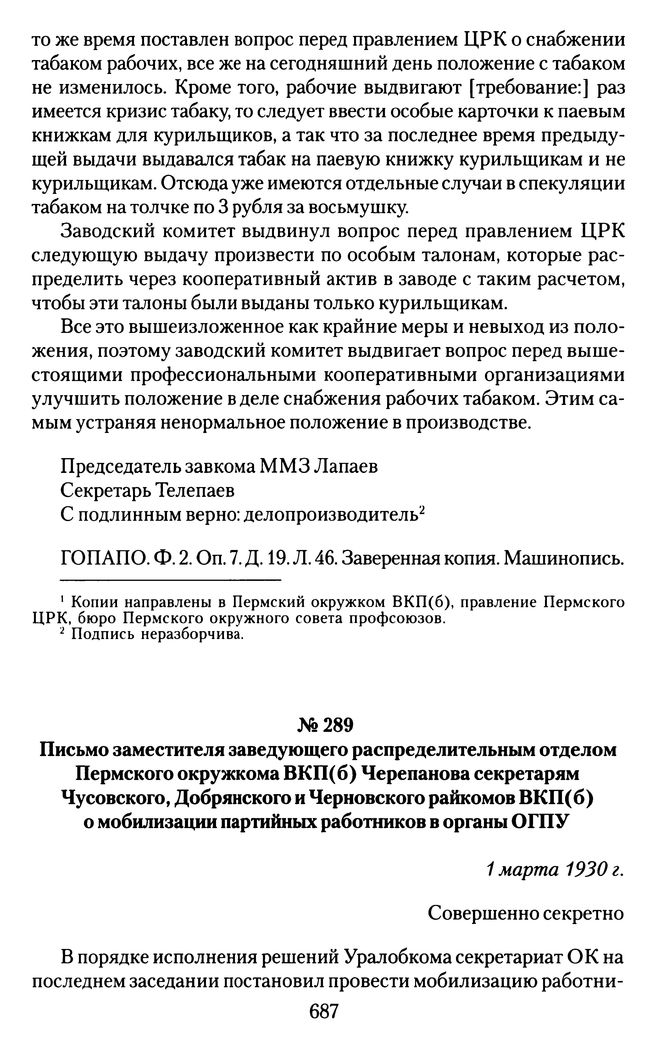 то же время поставлен вопрос перед правлением ЦРК о снабжении табаком рабочих, все же на сегодняшний день положение с табаком не изменилось. Кроме того, рабочие выдвигают [требование:] раз имеется кризис табаку, то следует ввести особые карточки к паевым книжкам для курильщиков, а так что за последнее время предыдущей выдачи выдавался табак на паевую книжку курильщикам и не курильщикам. Отсюда уже имеются отдельные случаи в спекуляции табаком на толчке по 3 рубля за восьмушку.

Заводский комитет выдвинул вопрос перед правлением ЦРК следующую выдачу произвести по особым талонам, которые распределить через кооперативный актив в заводе с таким расчетом, чтобы эти талоны были выданы только курильщикам.

Все это вышеизложенное как крайние меры и невыход из положения, поэтому заводский комитет выдвигает вопрос перед вышестоящими профессиональными кооперативными организациями улучшить положение в деле снабжения рабочих табаком. Этим самым устраняя ненормальное положение в производстве.

Председатель завкома ММЗ Лапаев
Секретарь Телепаев
С подлинным верно: делопроизводитель$^{2}$

ГОПАПО. Ф. 2. Оп. 7. Д. 19. Л. 46. Заверенная копия. Машинопись.

$^{1}$ Копии направлены в Пермский окружком ВКП(б), правление Пермского ЦРК, бюро Пермского окружного совета профсоюзов.
$^{2}$ Подпись неразборчива.

№ 289
Письмо заместителя заведующего распределительным отделом Пермского окружкома ВКП(б) Черепанова секретарям Чусовского, Добрянского и Черновского райкомов ВКП(б) о мобилизации партийных работников в органы ОГПУ

1 марта 1930 г.

Совершенно секретно

В порядке исполнения решений Уралобкома секретариат ОК на последнем заседании постановил провести мобилизацию работни-

687